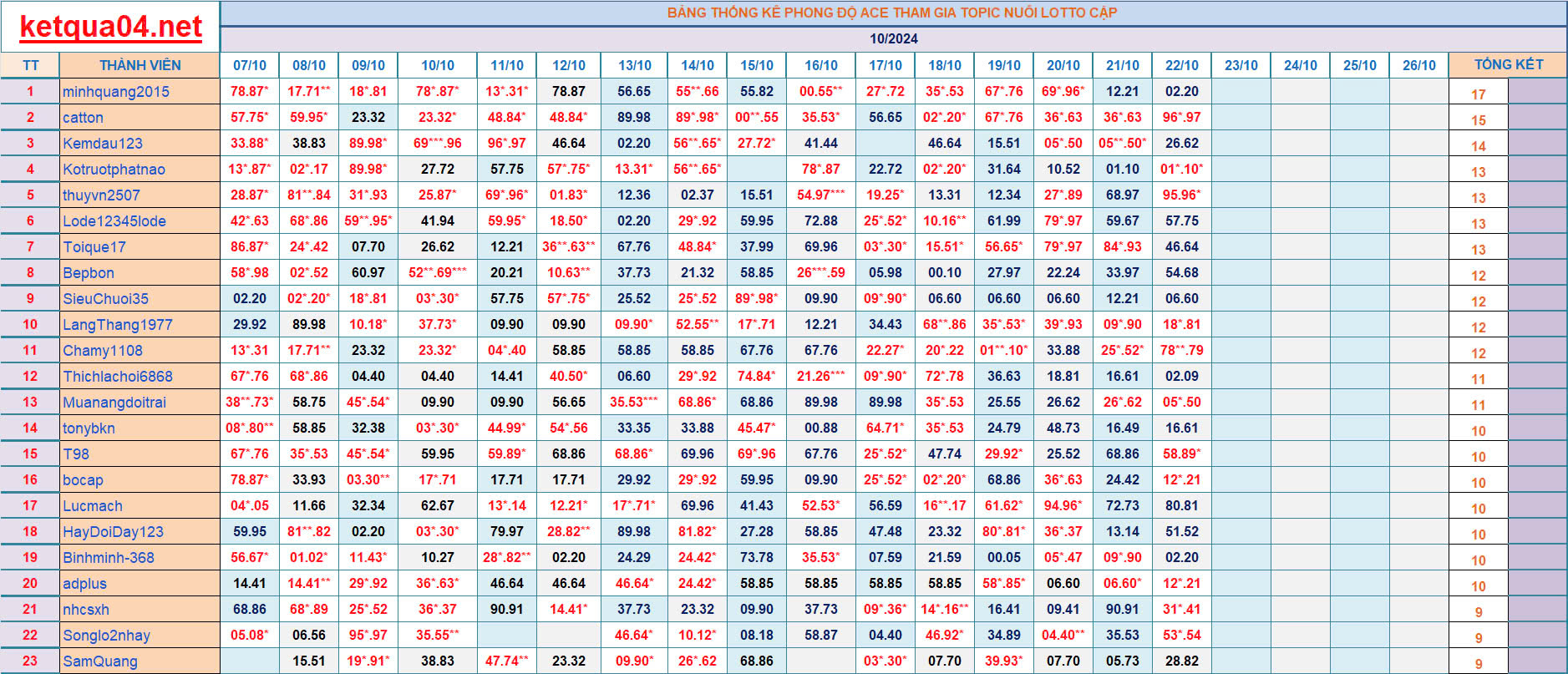 ketqua04.net

BẢNG THỐNG KÊ PHONG ĐỘ ACE THAM GIA TOPIC NUÔI LOTTO CẶP

10/2024

| TT | THÀNH VIÊN | 07/10 | 08/10 | 09/10 | 10/10 | 11/10 | 12/10 | 13/10 | 14/10 | 15/10 | 16/10 | 17/10 | 18/10 | 19/10 | 20/10 | 21/10 | 22/10 | 23/10 | 24/10 | 25/10 | 26/10 | TỔNG KẾT |
|---|---|---|---|---|---|---|---|---|---|---|---|---|---|---|---|---|---|---|---|---|---|---|
| 1 | minhquang2015 | 78.87* | 17.71** | 18*.81 | 78*.87* | 13*.31* | 78.87 | 56.65 | 55**.66 | 55.82 | 00.55** | 27*.72 | 35*.53 | 67*.76 | 69*.96* | 12.21 | 02.20 | | | | | 17 |
| 2 | catton | 57.75* | 59.95* | 23.32 | 23.32* | 48.84* | 48.84* | 89.98 | 89*.98* | 00**.55 | 35.53* | 56.65 | 02*.20* | 67*.76 | 36*.63 | 36*.63 | 96*.97 | | | | | 15 |
| 3 | Kemdau123 | 33.88* | 38.83 | 89.98* | 69***.96 | 96*.97 | 46.64 | 02.20 | 56**.65* | 27.72* | 41.44 | | 46.64 | 15.51 | 05*.50 | 05**.50* | 26.62 | | | | | 14 |
| 4 | Kotruotphatnao | 13*.87* | 02*.17 | 89.98* | 27.72 | 57.75 | 57*.75* | 13.31* | 56**.65* | | 78*.87 | 22.72 | 02*.20* | 31.64 | 10.52 | 01.10 | 01*.10* | | | | | 13 |
| 5 | thuyvn2507 | 28.87* | 81**.84 | 31*.93 | 25.87* | 69*.96* | 01.83* | 12.36 | 02.37 | 15.51 | 54.97*** | 19.25* | 13.31 | 12.34 | 27*.89 | 68.97 | 95.96* | | | | | 13 |
| 6 | Lode12345lode | 42*.63 | 68*.86 | 59**.95* | 41.94 | 59.95* | 18.50* | 02.20 | 29*.92 | 59.95 | 72.88 | 25*.52* | 10.16** | 61.99 | 79*.97 | 59.67 | 57.75 | | | | | 13 |
| 7 | Toique17 | 86.87* | 24*.42 | 07.70 | 26.62 | 12.21 | 36**.63** | 67.76 | 48.84* | 37.99 | 69.96 | 03*.30* | 15.51* | 56.65* | 79*.97 | 84*.93 | 46.64 | | | | | 13 |
| 8 | Bepbon | 58*.98 | 02*.52 | 60.97 | 52**.69*** | 20.21 | 10.63** | 37.73 | 21.32 | 58.85 | 26***.59 | 05.98 | 00.10 | 27.97 | 22.24 | 33.97 | 54.68 | | | | | 12 |
| 9 | SieuChuoi35 | 02.20 | 02*.20* | 18*.81 | 03*.30* | 57.75 | 57*.75* | 25.52 | 25*.52 | 89*.98* | 09.90 | 09*.90* | 06.60 | 06.60 | 06.60 | 12.21 | 06.60 | | | | | 12 |
| 10 | LangThang1977 | 29.92 | 89.98 | 10.18* | 37.73* | 09.90 | 09.90 | 09.90* | 52.55** | 17*.71 | 12.21 | 34.43 | 68**.86 | 35*.53* | 39*.93 | 09*.90 | 18*.81 | | | | | 12 |
| 11 | Chamy1108 | 13*.31 | 17.71** | 23.32 | 23.32* | 04*.40 | 58.85 | 58.85 | 58.85 | 67.76 | 67.76 | 22.27* | 20*.22 | 01**.10* | 33.88 | 25*.52* | 78**.79 | | | | | 12 |
| 12 | Thichlachoi6868 | 67*.76 | 68*.86 | 04.40 | 04.40 | 14.41 | 40.50* | 06.60 | 29*.92 | 74.84* | 21.26*** | 09*.90* | 72*.78 | 36.63 | 18.81 | 16.61 | 02.09 | | | | | 11 |
| 13 | Muanangdoitrai | 38**.73* | 58.75 | 45*.54* | 09.90 | 09.90 | 56.65 | 35.53*** | 68.86* | 68.86 | 89.98 | 89.98 | 35*.53 | 25.55 | 26.62 | 26*.62 | 05*.50 | | | | | 11 |
| 14 | tonybkn | 08*.80** | 58.85 | 32.38 | 03*.30* | 44.99* | 54*.56 | 33.35 | 33.88 | 45.47* | 00.88 | 64.71* | 35*.53 | 24.79 | 48.73 | 16.49 | 16.61 | | | | | 10 |
| 15 | T98 | 67*.76 | 35*.53 | 45*.54* | 59.95 | 59.89* | 68.86 | 68.86* | 69.96 | 69*.96 | 67.76 | 25*.52* | 47.74 | 29.92* | 25.52 | 68.86 | 58.89* | | | | | 10 |
| 16 | bocap | 78.87* | 33.93 | 03.30** | 17*.71 | 17.71 | 17.71 | 29.92 | 29*.92 | 59.95 | 09.90 | 25*.52* | 02*.20* | 68.86 | 36*.63 | 24.42 | 12*.21 | | | | | 10 |
| 17 | Lucmach | 04*.05 | 11.66 | 32.34 | 62.67 | 13*.14 | 12.21* | 17*.71* | 69.96 | 41.43 | 52.53* | 56.59 | 16**.17 | 61.62* | 94.96* | 72.73 | 80.81 | | | | | 10 |
| 18 | HayDoiDay123 | 59.95 | 81**.82 | 02.20 | 03*.30* | 79.97 | 28.82** | 89.98 | 81.82* | 27.28 | 58.85 | 47.48 | 23.32 | 80*.81* | 36*.37 | 13.14 | 51.52 | | | | | 10 |
| 19 | Binhminh-368 | 56.67* | 01.02* | 11.43* | 10.27 | 28*.82** | 02.20 | 24.29 | 24.42* | 73.78 | 35.53* | 07.59 | 21.59 | 00.05 | 05*.47 | 09*.90 | 02.20 | | | | | 10 |
| 20 | adplus | 14.41 | 14.41** | 29*.92 | 36*.63* | 46.64 | 46.64 | 46.64* | 24.42* | 58.85 | 58.85 | 58.85 | 58.85 | 58*.85* | 06.60 | 06.60* | 12*.21 | | | | | 10 |
| 21 | nhcsxh | 68.86 | 68*.89 | 25*.52 | 36*.37 | 90.91 | 14.41* | 37.73 | 23.32 | 09.90 | 37.73 | 09*.36* | 14*.16** | 16.41 | 09.41 | 90.91 | 31*.41 | | | | | 9 |
| 22 | Songlo2nhay | 05.08* | 06.56 | 95*.97 | 35.55** | | | 46.64* | 10.12* | 08.18 | 58.87 | 04.40 | 46.92* | 34.89 | 04.40** | 35.53 | 53*.54 | | | | | 9 |
| 23 | SamQuang | | 15.51 | 19*.91* | 38.83 | 47.74** | 23.32 | 09.90* | 26*.62 | 68.86 | | 03*.30* | 07.70 | 39.93* | 07.70 | 05.73 | 28.82 | | | | | 9 |